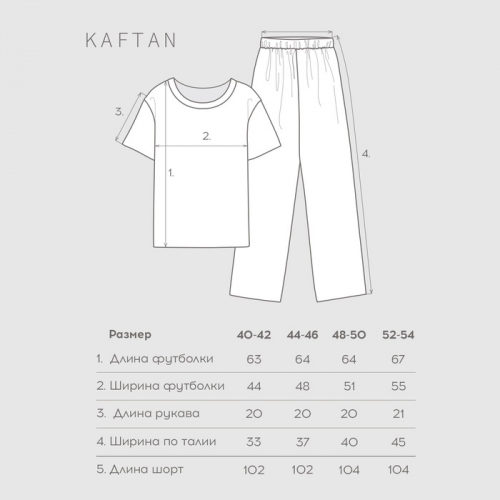 KAFTAN

3.

2.

1.

4.

| Размер | 40-42 | 44-46 | 48-50 | 52-54 |
|---|---|---|---|---|
| 1. Длина футболки | 63 | 64 | 64 | 67 |
| 2. Ширина футболки | 44 | 48 | 51 | 55 |
| 3. Длина рукава | 20 | 20 | 20 | 21 |
| 4. Ширина по талии | 33 | 37 | 40 | 45 |
| 5. Длина шорт | 102 | 102 | 104 | 104 |